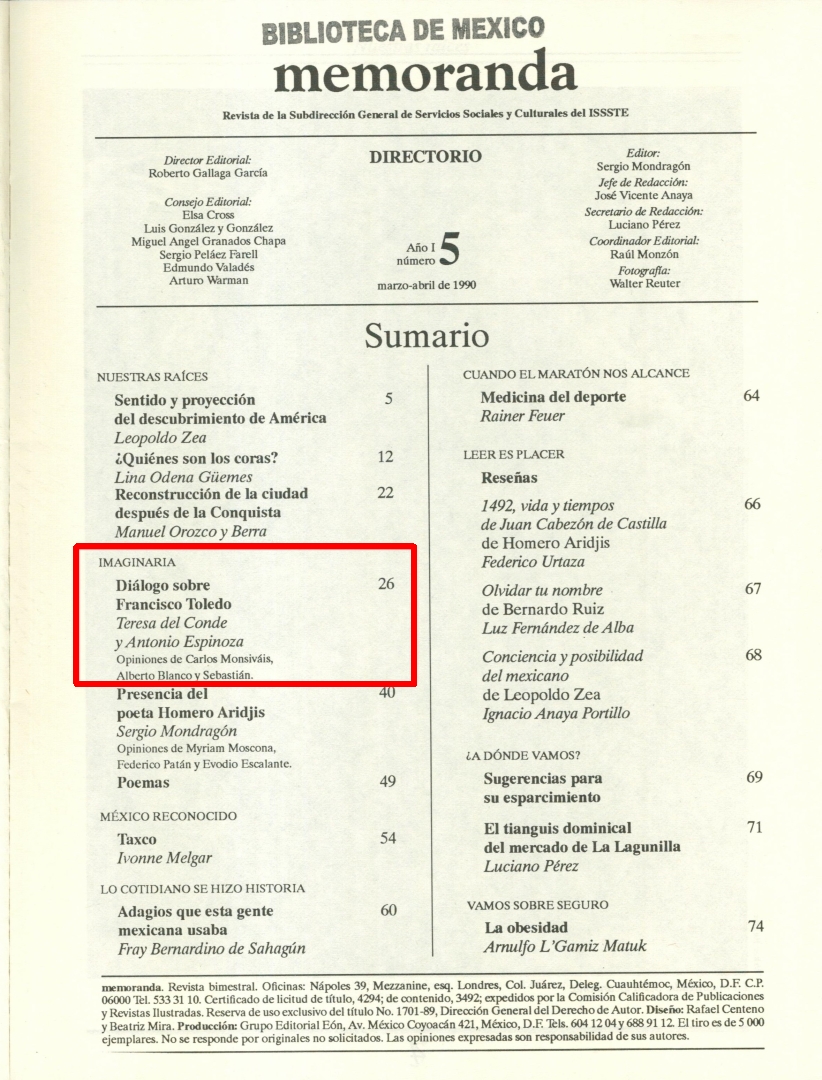 BIBLIOTECA DE MEXICO

memoranda

Revista de la Subdirección General de Servicios Sociales y Culturales del ISSSTE

Director Editorial:
Roberto Gallaga García

Consejo Editorial:
Elsa Cross
Luis González y González
Miguel Angel Granados Chapa
Sergio Peláez Farell
Edmundo Valadés
Arturo Warman

DIRECTORIO

Año I
número 5

marzo-abril de 1990

Editor:
Sergio Mondragón
Jefe de Redacción:
José Vicente Anaya
Secretario de Redacción:
Luciano Pérez
Coordinador Editorial:
Raúl Monzón
Fotografía:
Walter Reuter

Sumario

NUESTRAS RAÍCES

Sentido y proyección del descubrimiento de América 5
Leopoldo Zea

¿Quiénes son los coras? 12
Lina Odena Güemes

Reconstrucción de la ciudad después de la Conquista 22
Manuel Orozco y Berra

IMAGINARIA

Diálogo sobre Francisco Toledo 26
Teresa del Conde y Antonio Espinoza
Opiniones de Carlos Monsiváis, Alberto Blanco y Sebastián.

Presencia del poeta Homero Aridjis 40
Sergio Mondragón
Opiniones de Myriam Moscona, Federico Patán y Evodio Escalante.

Poemas 49

MÉXICO RECONOCIDO

Taxco 54
Ivonne Melgar

LO COTIDIANO SE HIZO HISTORIA

Adagios que esta gente mexicana usaba 60
Fray Bernardino de Sahagún

CUANDO EL MARATÓN NOS ALCANCE

Medicina del deporte 64
Rainer Feuer

LEER ES PLACER

Reseñas

1492, vida y tiempos de Juan Cabezón de Castilla 66
de Homero Aridjis
Federico Urtaza

Olvidar tu nombre 67
de Bernardo Ruiz
Luz Fernández de Alba

Conciencia y posibilidad del mexicano 68
de Leopoldo Zea
Ignacio Anaya Portillo

¿A DÓNDE VAMOS?

Sugerencias para su esparcimiento 69

El tianguis dominical del mercado de La Lagunilla 71
Luciano Pérez

VAMOS SOBRE SEGURO

La obesidad 74
Arnulfo L'Gamiz Matuk

memoranda. Revista bimestral. Oficinas: Nápoles 39, Mezzanine, esq. Londres, Col. Juárez, Deleg. Cuauhtémoc, México, D.F. C.P. 06000 Tel. 533 31 10. Certificado de licitud de título, 4294; de contenido, 3492; expedidos por la Comisión Calificadora de Publicaciones y Revistas Ilustradas. Reserva de uso exclusivo del título No. 1701-89, Dirección General del Derecho de Autor. Diseño: Rafael Centeno y Beatriz Mira. Producción: Grupo Editorial Eón, Av. México Coyoacán 421, México, D.F. Tels. 604 12 04 y 688 91 12. El tiro es de 5 000 ejemplares. No se responde por originales no solicitados. Las opiniones expresadas son responsabilidad de sus autores.